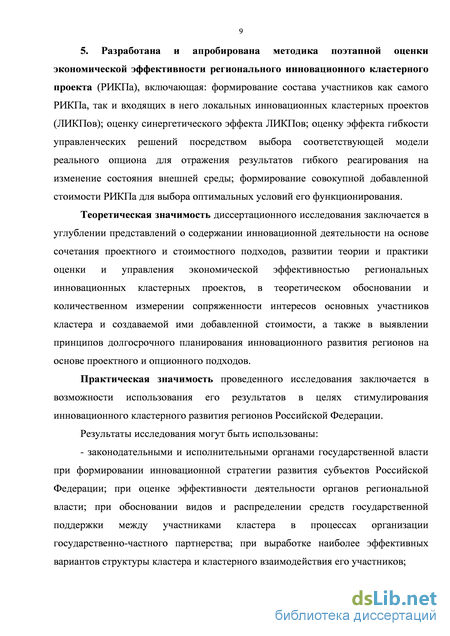 9

5. Разработана и апробирована методика поэтапной оценки экономической эффективности регионального инновационного кластерного проекта (РИКПа), включающая: формирование состава участников как самого РИКПа, так и входящих в него локальных инновационных кластерных проектов (ЛИКПов); оценку синергетического эффекта ЛИКПов; оценку эффекта гибкости управленческих решений посредством выбора соответствующей модели реального опциона для отражения результатов гибкого реагирования на изменение состояния внешней среды; формирование совокупной добавленной стоимости РИКПа для выбора оптимальных условий его функционирования.

Теоретическая значимость диссертационного исследования заключается в углублении представлений о содержании инновационной деятельности на основе сочетания проектного и стоимостного подходов, развитии теории и практики оценки и управления экономической эффективностью региональных инновационных кластерных проектов, в теоретическом обосновании и количественном измерении сопряженности интересов основных участников кластера и создаваемой ими добавленной стоимости, а также в выявлении принципов долгосрочного планирования инновационного развития регионов на основе проектного и опционного подходов.

Практическая значимость проведенного исследования заключается в возможности использования его результатов в целях стимулирования инновационного кластерного развития регионов Российской Федерации.

Результаты исследования могут быть использованы:

- законодательными и исполнительными органами государственной власти при формировании инновационной стратегии развития субъектов Российской Федерации; при оценке эффективности деятельности органов региональной власти; при обосновании видов и распределении средств государственной поддержки между участниками кластера в процессах организации государственно-частного партнерства; при выработке наиболее эффективных вариантов структуры кластера и кластерного взаимодействия его участников;

dsLib.net
библиотека диссертаций